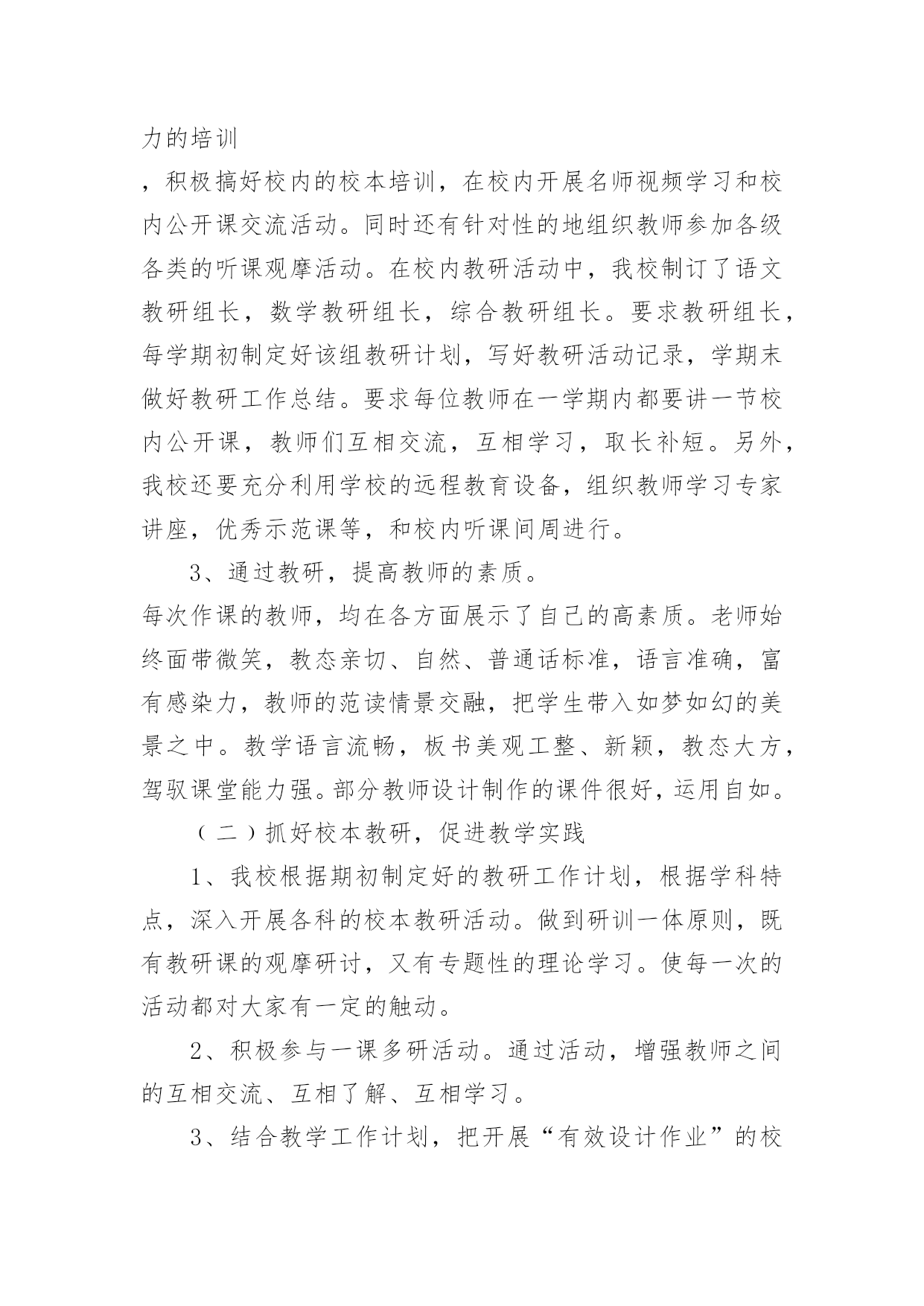 力的培训

，积极搞好校内的校本培训，在校内开展名师视频学习和校内公开课交流活动。同时还有针对性的地组织教师参加各级各类的听课观摩活动。在校内教研活动中，我校制订了语文教研组长，数学教研组长，综合教研组长。要求教研组长，每学期初制定好该组教研计划，写好教研活动记录，学期末做好教研工作总结。要求每位教师在一学期内都要讲一节校内公开课，教师们互相交流，互相学习，取长补短。另外，我校还要充分利用学校的远程教育设备，组织教师学习专家讲座，优秀示范课等，和校内听课间周进行。

3、通过教研，提高教师的素质。

每次作课的教师，均在各方面展示了自己的高素质。老师始终面带微笑，教态亲切、自然、普通话标准，语言准确，富有感染力，教师的范读情景交融，把学生带入如梦如幻的美景之中。教学语言流畅，板书美观工整、新颖，教态大方，驾驭课堂能力强。部分教师设计制作的课件很好，运用自如。

（二）抓好校本教研，促进教学实践

1、我校根据期初制定好的教研工作计划，根据学科特点，深入开展各科的校本教研活动。做到研训一体原则，既有教研课的观摩研讨，又有专题性的理论学习。使每一次的活动都对大家有一定的触动。

2、积极参与一课多研活动。通过活动，增强教师之间的互相交流、互相了解、互相学习。

3、结合教学工作计划，把开展“有效设计作业”的校